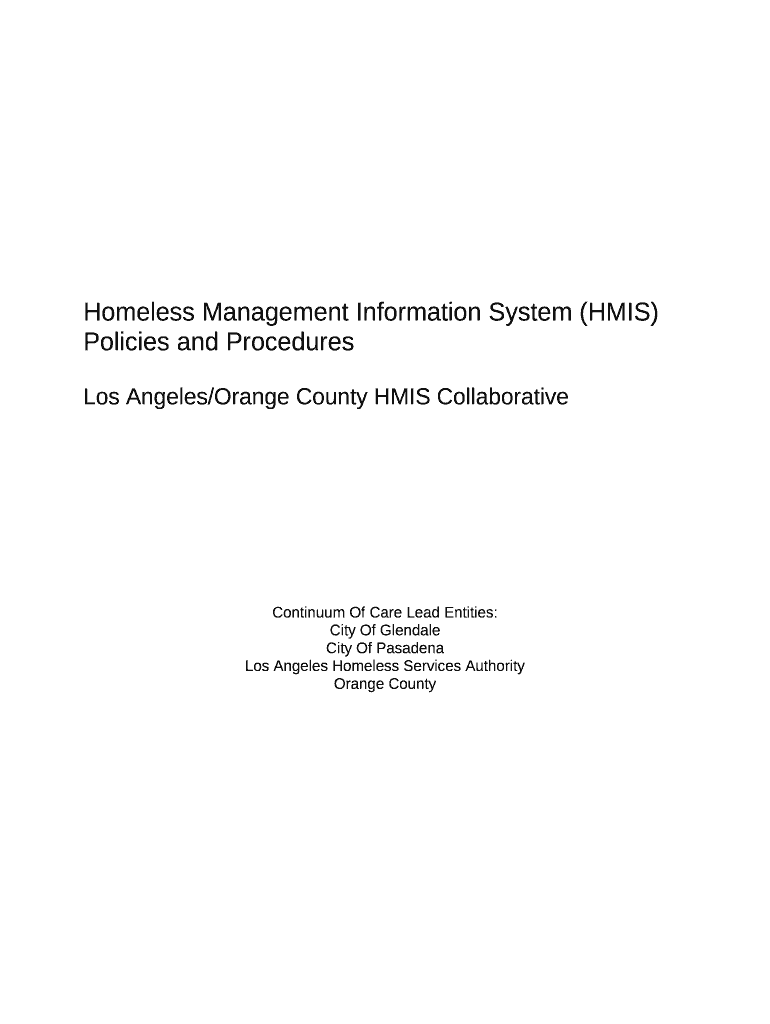 Homeless Management Information System (HMIS) Policies and Procedures

Los Angeles/Orange County HMIS Collaborative

Continuum Of Care Lead Entities:
City Of Glendale
City Of Pasadena
Los Angeles Homeless Services Authority
Orange County